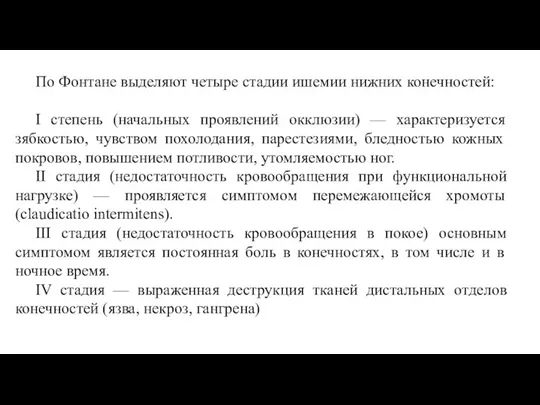 По Фонтане выделяют четыре стадии ишемии нижних конечностей:

I степень (начальных проявлений окклюзии) — характеризуется зябкостью, чувством похолодания, парестезиями, бледностью кожных покровов, повышением потливости, утомляемостью ног.

II стадия (недостаточность кровообращения при функциональной нагрузке) — проявляется симптомом перемежающейся хромоты (claudicatio intermitens).

III стадия (недостаточность кровообращения в покое) основным симптомом является постоянная боль в конечностях, в том числе и в ночное время.

IV стадия — выраженная деструкция тканей дистальных отделов конечностей (язва, некроз, гангрена)